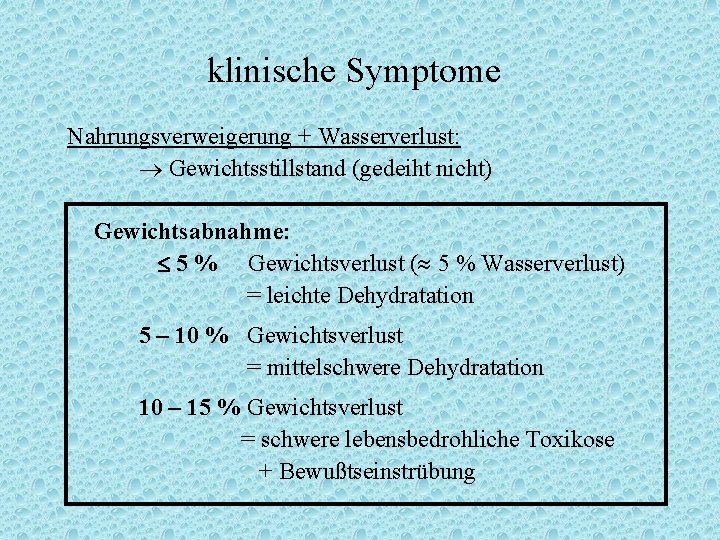 klinische Symptome

Nahrungsverweigerung + Wasserverlust:
$\rightarrow$ Gewichtsstillstand (gedeiht nicht)

Gewichtsabnahme:
$\leq$ 5 % Gewichtsverlust ($\approx$ 5 % Wasserverlust)
= leichte Dehydratation

5 – 10 % Gewichtsverlust
= mittelschwere Dehydratation

10 – 15 % Gewichtsverlust
= schwere lebensbedrohliche Toxikose
+ Bewußtseinstrübung